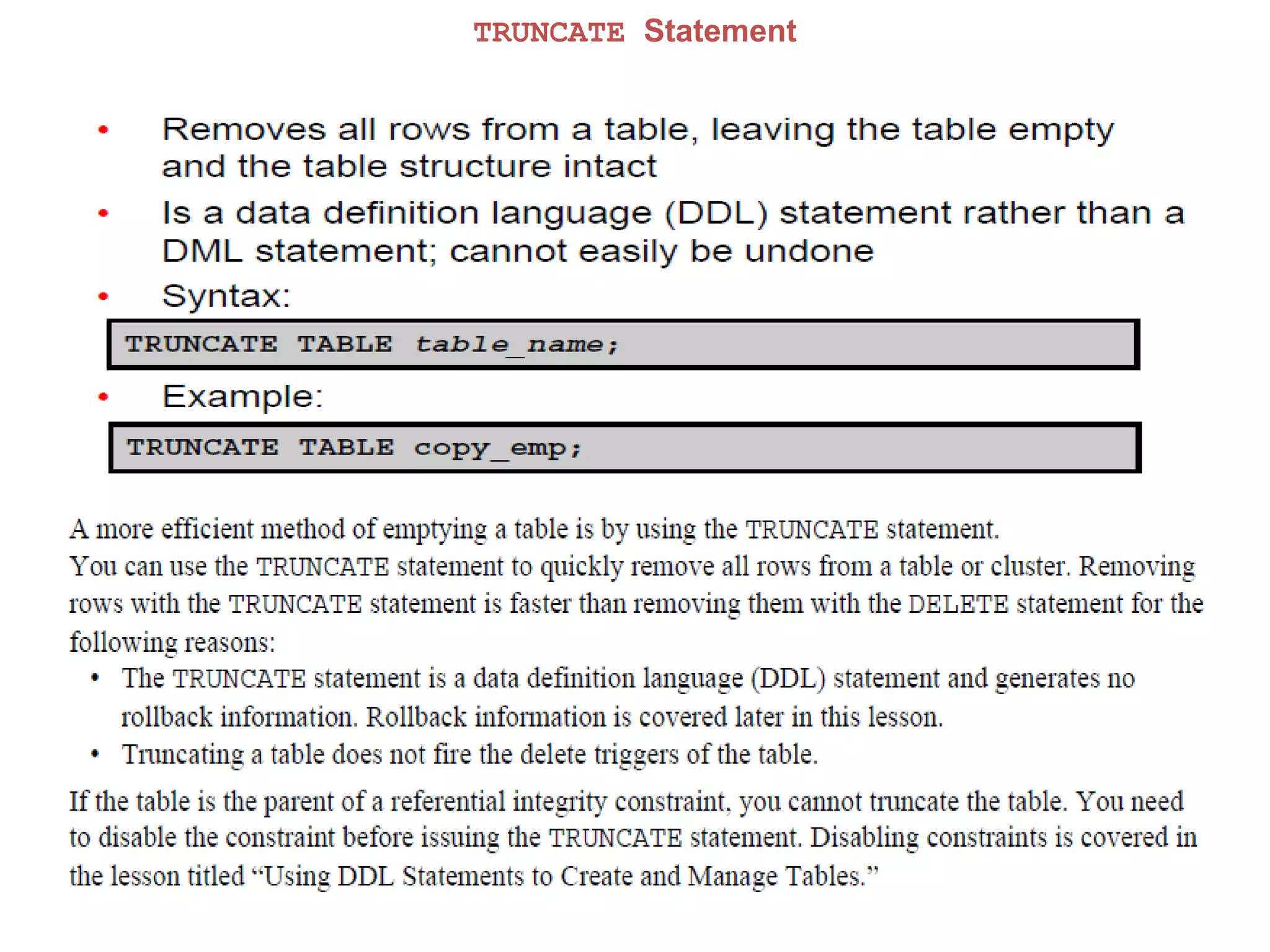 TRUNCATE Statement

• Removes all rows from a table, leaving the table empty and the table structure intact
• Is a data definition language (DDL) statement rather than a DML statement; cannot easily be undone
• Syntax:

TRUNCATE TABLE table_name;

• Example:

TRUNCATE TABLE copy_emp;

A more efficient method of emptying a table is by using the TRUNCATE statement.
You can use the TRUNCATE statement to quickly remove all rows from a table or cluster. Removing rows with the TRUNCATE statement is faster than removing them with the DELETE statement for the following reasons:
• The TRUNCATE statement is a data definition language (DDL) statement and generates no rollback information. Rollback information is covered later in this lesson.
• Truncating a table does not fire the delete triggers of the table.

If the table is the parent of a referential integrity constraint, you cannot truncate the table. You need to disable the constraint before issuing the TRUNCATE statement. Disabling constraints is covered in the lesson titled “Using DDL Statements to Create and Manage Tables.”